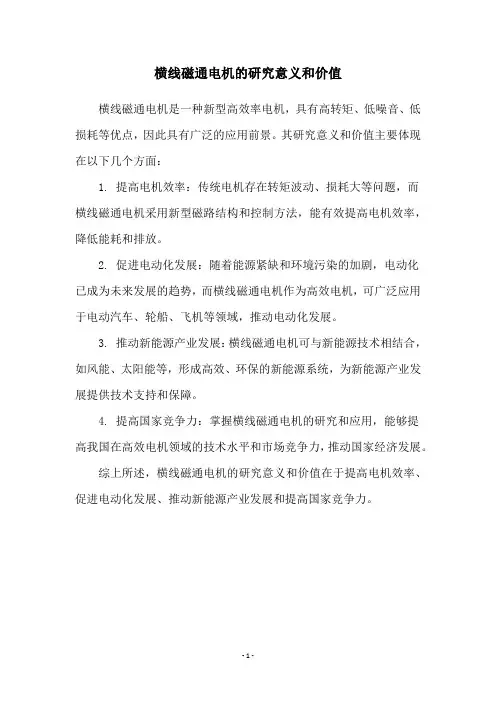 横线磁通电机的研究意义和价值

横线磁通电机是一种新型高效率电机，具有高转矩、低噪音、低损耗等优点，因此具有广泛的应用前景。其研究意义和价值主要体现在以下几个方面：

1. 提高电机效率：传统电机存在转矩波动、损耗大等问题，而横线磁通电机采用新型磁路结构和控制方法，能有效提高电机效率，降低能耗和排放。

2. 促进电动化发展：随着能源紧缺和环境污染的加剧，电动化已成为未来发展的趋势，而横线磁通电机作为高效电机，可广泛应用于电动汽车、轮船、飞机等领域，推动电动化发展。

3. 推动新能源产业发展：横线磁通电机可与新能源技术相结合，如风能、太阳能等，形成高效、环保的新能源系统，为新能源产业发展提供技术支持和保障。

4. 提高国家竞争力：掌握横线磁通电机的研究和应用，能够提高我国在高效电机领域的技术水平和市场竞争力，推动国家经济发展。

综上所述，横线磁通电机的研究意义和价值在于提高电机效率、促进电动化发展、推动新能源产业发展和提高国家竞争力。

- 1 -